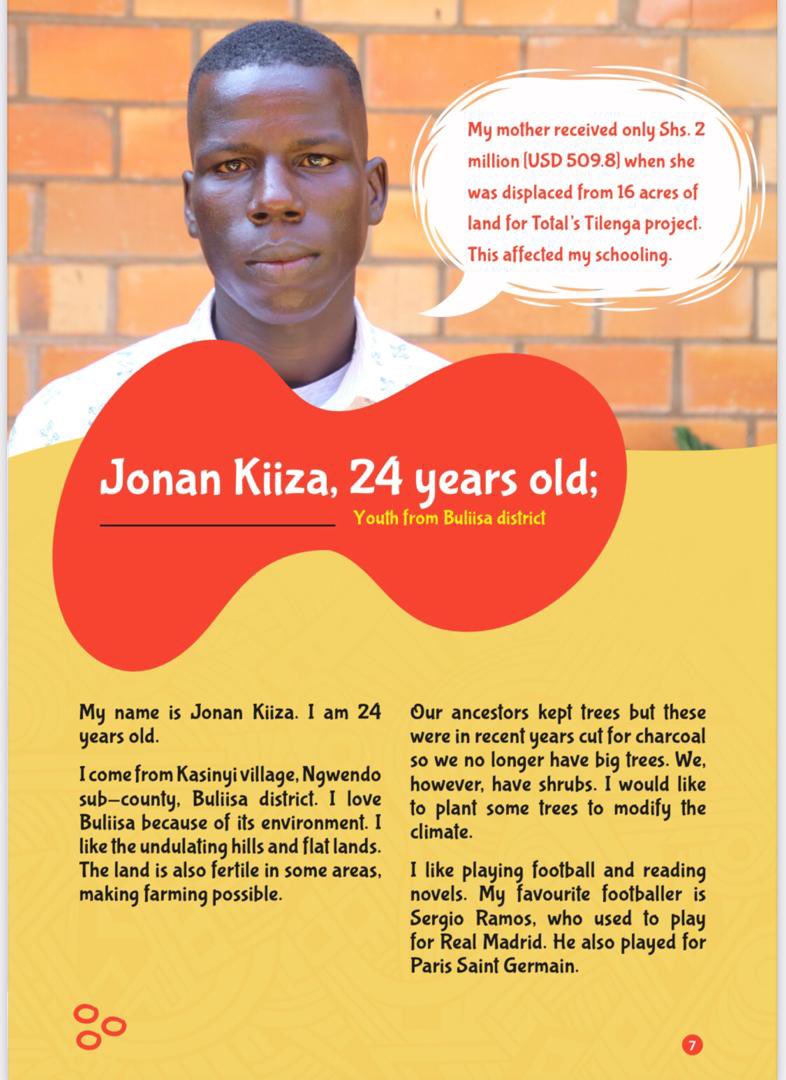 My mother received only Shs. 2 million (USD 509.8) when she was displaced from 16 acres of land for Total's Tilenga project. This affected my schooling.

Jonan Kiiza, 24 years old;

Youth from Buliisa district

My name is Jonan Kiiza. I am 24 years old.

I come from Kasinyi village, Ngwendo sub-county, Buliisa district. I love Buliisa because of its environment. I like the undulating hills and flat lands. The land is also fertile in some areas, making farming possible.

Our ancestors kept trees but these were in recent years cut for charcoal so we no longer have big trees. We, however, have shrubs. I would like to plant some trees to modify the climate.

I like playing football and reading novels. My favourite footballer is Sergio Ramos, who used to play for Real Madrid. He also played for Paris Saint Germain.

7